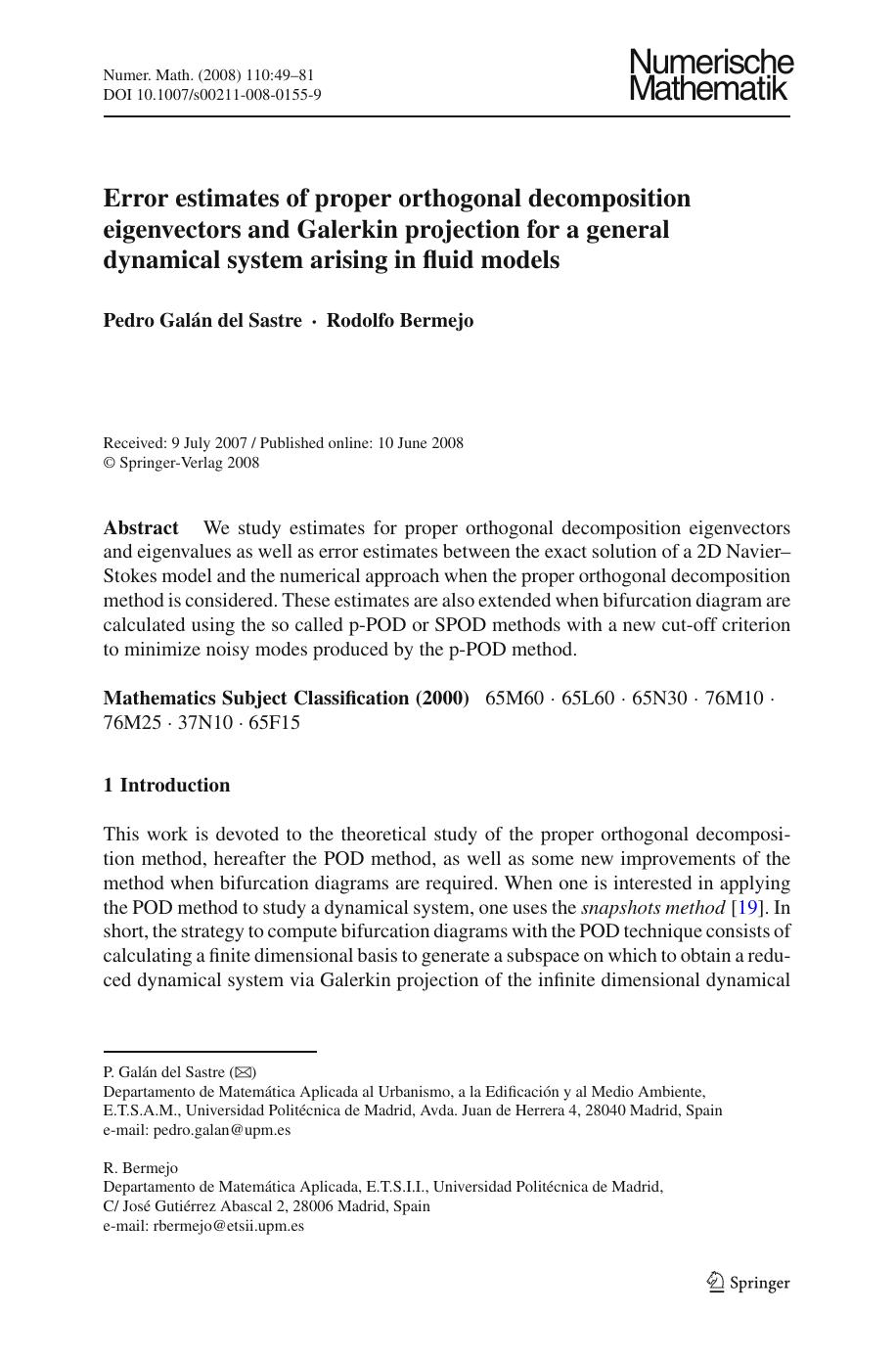 Numer. Math. (2008) 110:49–81
DOI 10.1007/s00211-008-0155-9

Numerische
Mathematik

Error estimates of proper orthogonal decomposition eigenvectors and Galerkin projection for a general dynamical system arising in fluid models

Pedro Galán del Sastre · Rodolfo Bermejo

Received: 9 July 2007 / Published online: 10 June 2008
© Springer-Verlag 2008

Abstract We study estimates for proper orthogonal decomposition eigenvectors and eigenvalues as well as error estimates between the exact solution of a 2D Navier–Stokes model and the numerical approach when the proper orthogonal decomposition method is considered. These estimates are also extended when bifurcation diagram are calculated using the so called p-POD or SPOD methods with a new cut-off criterion to minimize noisy modes produced by the p-POD method.

Mathematics Subject Classification (2000) 65M60 · 65L60 · 65N30 · 76M10 · 76M25 · 37N10 · 65F15

1 Introduction

This work is devoted to the theoretical study of the proper orthogonal decomposition method, hereafter the POD method, as well as some new improvements of the method when bifurcation diagrams are required. When one is interested in applying the POD method to study a dynamical system, one uses the snapshots method [19]. In short, the strategy to compute bifurcation diagrams with the POD technique consists of calculating a finite dimensional basis to generate a subspace on which to obtain a reduced dynamical system via Galerkin projection of the infinite dimensional dynamical

P. Galán del Sastre (✉)
Departamento de Matemática Aplicada al Urbanismo, a la Edificación y al Medio Ambiente, E.T.S.A.M., Universidad Politécnica de Madrid, Avda. Juan de Herrera 4, 28040 Madrid, Spain
e-mail: pedro.galan@upm.es

R. Bermejo
Departamento de Matemática Aplicada, E.T.S.I.I., Universidad Politécnica de Madrid, C/ José Gutiérrez Abascal 2, 28006 Madrid, Spain
e-mail: rbermejo@etsii.upm.es

Springer